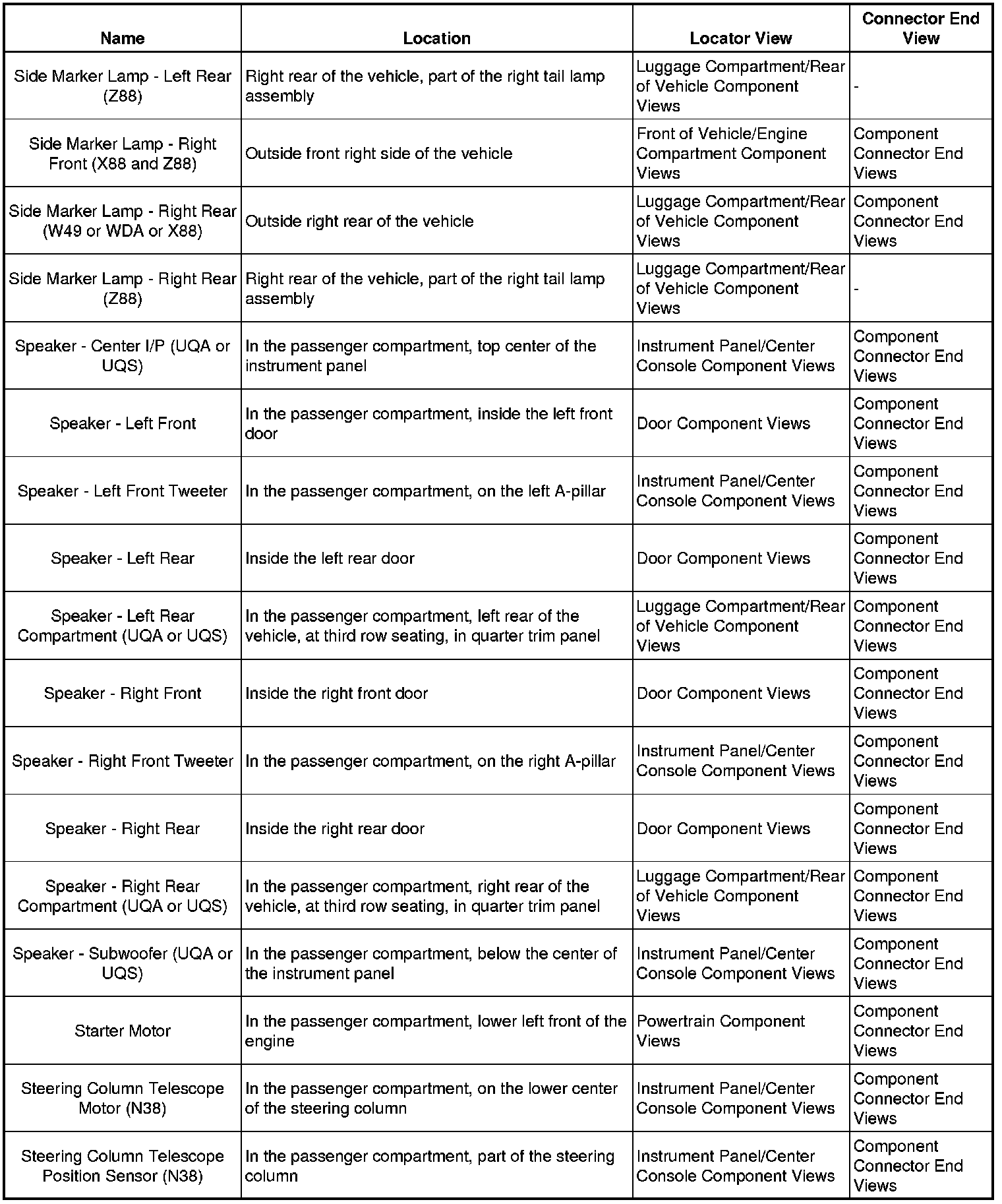 | Name | Location | Locator View | Connector End View |
|---|---|---|---|
| Side Marker Lamp - Left Rear (Z88) | Right rear of the vehicle, part of the right tail lamp assembly | Luggage Compartment/Rear of Vehicle Component Views | - |
| Side Marker Lamp - Right Front (X88 and Z88) | Outside front right side of the vehicle | Front of Vehicle/Engine Compartment Component Views | Component Connector End Views |
| Side Marker Lamp - Right Rear (W49 or WDA or X88) | Outside right rear of the vehicle | Luggage Compartment/Rear of Vehicle Component Views | Component Connector End Views |
| Side Marker Lamp - Right Rear (Z88) | Right rear of the vehicle, part of the right tail lamp assembly | Luggage Compartment/Rear of Vehicle Component Views | - |
| Speaker - Center I/P (UQA or UQS) | In the passenger compartment, top center of the instrument panel | Instrument Panel/Center Console Component Views | Component Connector End Views |
| Speaker - Left Front | In the passenger compartment, inside the left front door | Door Component Views | Component Connector End Views |
| Speaker - Left Front Tweeter | In the passenger compartment, on the left A-pillar | Instrument Panel/Center Console Component Views | Component Connector End Views |
| Speaker - Left Rear | Inside the left rear door | Door Component Views | Component Connector End Views |
| Speaker - Left Rear Compartment (UQA or UQS) | In the passenger compartment, left rear of the vehicle, at third row seating, in quarter trim panel | Luggage Compartment/Rear of Vehicle Component Views | Component Connector End Views |
| Speaker - Right Front | Inside the right front door | Door Component Views | Component Connector End Views |
| Speaker - Right Front Tweeter | In the passenger compartment, on the right A-pillar | Instrument Panel/Center Console Component Views | Component Connector End Views |
| Speaker - Right Rear | Inside the right rear door | Door Component Views | Component Connector End Views |
| Speaker - Right Rear Compartment (UQA or UQS) | In the passenger compartment, right rear of the vehicle, at third row seating, in quarter trim panel | Luggage Compartment/Rear of Vehicle Component Views | Component Connector End Views |
| Speaker - Subwoofer (UQA or UQS) | In the passenger compartment, below the center of the instrument panel | Instrument Panel/Center Console Component Views | Component Connector End Views |
| Starter Motor | In the passenger compartment, lower left front of the engine | Powertrain Component Views | Component Connector End Views |
| Steering Column Telescope Motor (N38) | In the passenger compartment, on the lower center of the steering column | Instrument Panel/Center Console Component Views | Component Connector End Views |
| Steering Column Telescope Position Sensor (N38) | In the passenger compartment, part of the steering column | Instrument Panel/Center Console Component Views | Component Connector End Views |